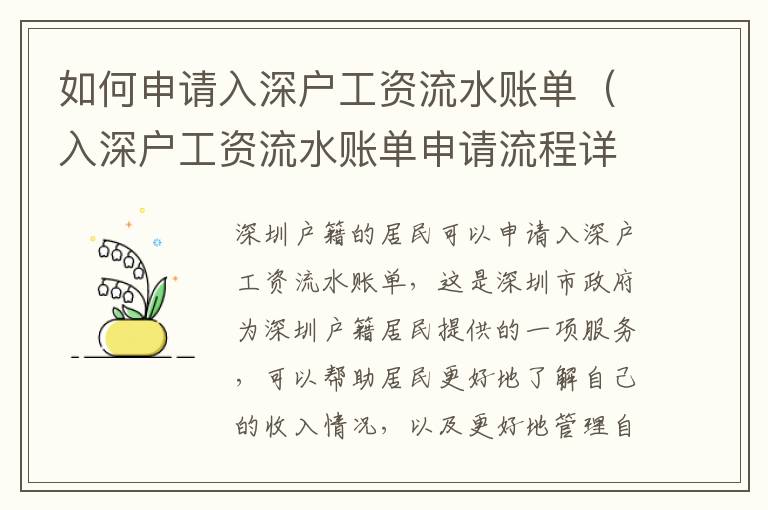 如何申请入深户工资流水账单（入深户工资流水账单申请流程详

深圳户籍的居民可以申请入深户工资流水账单，这是深圳市政府为深圳户籍居民提供的一项服务，可以帮助居民更好地了解自己的收入情况，以及更好地管理自